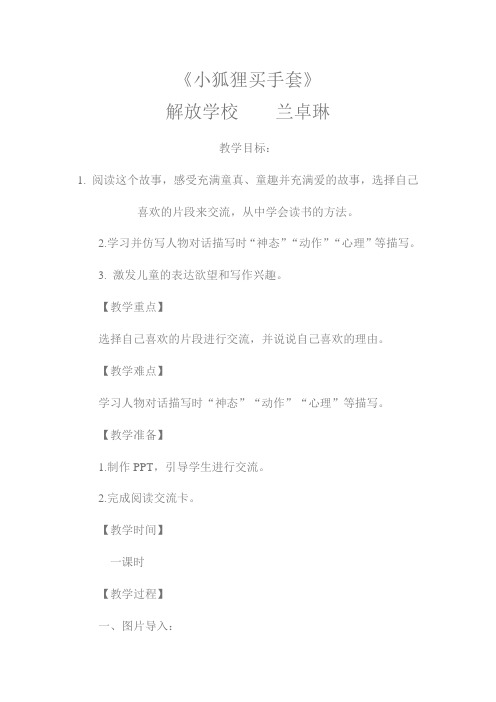 《小狐狸买手套》
解放学校　　兰卓琳

教学目标：

1. 阅读这个故事，感受充满童真、童趣并充满爱的故事，选择自己喜欢的片段来交流，从中学会读书的方法。

2.学习并仿写人物对话描写时“神态”“动作”“心理”等描写。

3. 激发儿童的表达欲望和写作兴趣。

【教学重点】

选择自己喜欢的片段进行交流，并说说自己喜欢的理由。

【教学难点】

学习人物对话描写时“神态”“动作”“心理”等描写。

【教学准备】

1.制作 PPT，引导学生进行交流。

2.完成阅读交流卡。

【教学时间】

一课时

【教学过程】

一、图片导入：